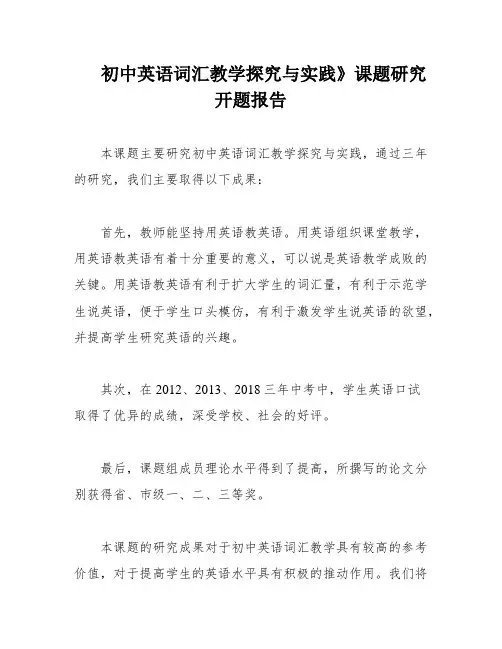 初中英语词汇教学探究与实践》课题研究开题报告

本课题主要研究初中英语词汇教学探究与实践，通过三年的研究，我们主要取得以下成果：

首先，教师能坚持用英语教英语。用英语组织课堂教学，用英语教英语有着十分重要的意义，可以说是英语教学成败的关键。用英语教英语有利于扩大学生的词汇量，有利于示范学生说英语，便于学生口头模仿，有利于激发学生说英语的欲望，并提高学生研究英语的兴趣。

其次，在 2012、2013、2018 三年中考中，学生英语口试取得了优异的成绩，深受学校、社会的好评。

最后，课题组成员理论水平得到了提高，所撰写的论文分别获得省、市级一、二、三等奖。

本课题的研究成果对于初中英语词汇教学具有较高的参考价值，对于提高学生的英语水平具有积极的推动作用。我们将